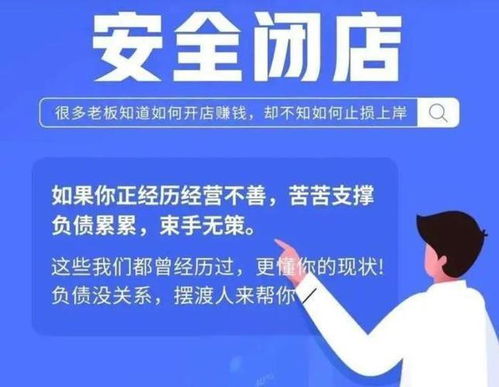 安全闭店

很多老板知道如何开店赚钱，却不知如何止损上岸

如果你正经历经营不善，苦苦支撑负债累累，束手无策。

这些我们都曾经历过，更懂你的现状！负债没关系，摆渡人来帮你